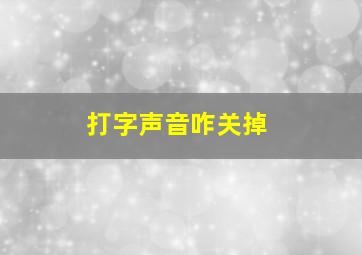 打字声音咋关掉